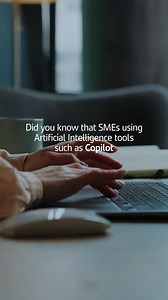 Did you know that SMEs using Artificial Intelligence tools such as Copilot